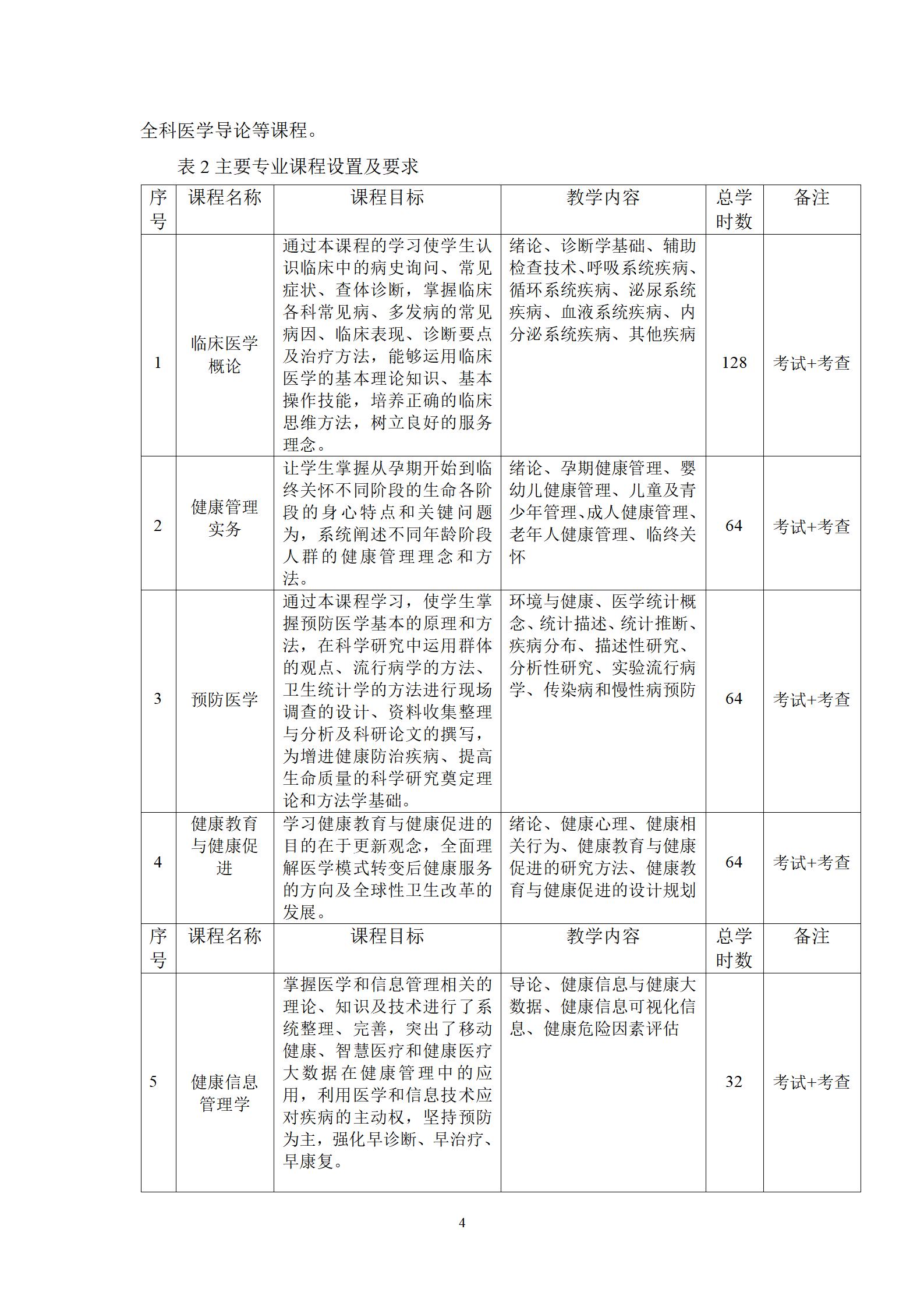 全科医学导论等课程。

表 2 主要专业课程设置及要求

| 序号 | 课程名称 | 课程目标 | 教学内容 | 总学时数 | 备注 |
|---|---|---|---|---|---|
| 1 | 临床医学概论 | 通过本课程的学习使学生认识临床中的病史询问、常见症状、查体诊断，掌握临床各科常见病、多发病的常见病因、临床表现、诊断要点及治疗方法，能够运用临床医学的基本理论知识、基本操作技能，培养正确的临床思维方法，树立良好的服务理念。 | 绪论、诊断学基础、辅助检查技术、呼吸系统疾病、循环系统疾病、泌尿系统疾病、血液系统疾病、内分泌系统疾病、其他疾病 | 128 | 考试+考查 |
| 2 | 健康管理实务 | 让学生掌握从孕期开始到临终关怀不同阶段的生命各阶段的身心特点和关键问题为，系统阐述不同年龄阶段人群的健康管理理念和方法。 | 绪论、孕期健康管理、婴幼儿健康管理、儿童及青少年管理、成人健康管理、老年人健康管理、临终关怀 | 64 | 考试+考查 |
| 3 | 预防医学 | 通过本课程学习，使学生掌握预防医学基本的原理和方法，在科学研究中运用群体的观点、流行病学的方法、卫生统计学的方法进行现场调查的设计、资料收集整理与分析及科研论文的撰写，为增进健康防治疾病、提高生命质量的科学研究奠定理论和方法学基础。 | 环境与健康、医学统计概念、统计描述、统计推断、疾病分布、描述性研究、分析性研究、实验流行病学、传染病和慢性病预防 | 64 | 考试+考查 |
| 4 | 健康教育与健康促进 | 学习健康教育与健康促进的目的在于更新观念，全面理解医学模式转变后健康服务的方向及全球性卫生改革的发展。 | 绪论、健康心理、健康相关行为、健康教育与健康促进的研究方法、健康教育与健康促进的设计规划 | 64 | 考试+考查 |
| 序号 | 课程名称 | 课程目标 | 教学内容 | 总学时数 | 备注 |
| 5 | 健康信息管理学 | 掌握医学和信息管理相关的理论、知识及技术进行了系统整理、完善，突出了移动健康、智慧医疗和健康医疗大数据在健康管理中的应用，利用医学和信息技术应对疾病的主动权，坚持预防为主，强化早诊断、早治疗、早康复。 | 导论、健康信息与健康大数据、健康信息可视化信息、健康危险因素评估 | 32 | 考试+考查 |

4